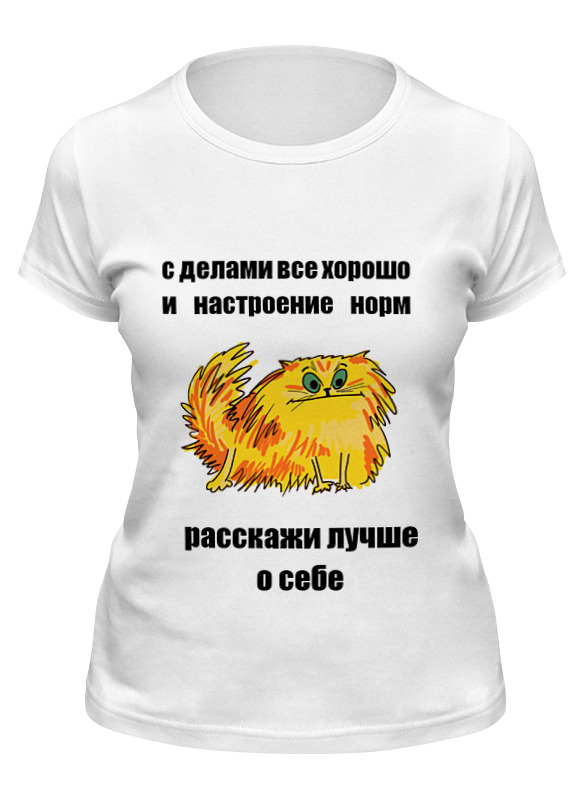 с делами все хорошо
и настроение норм

расскажи лучше
о себе